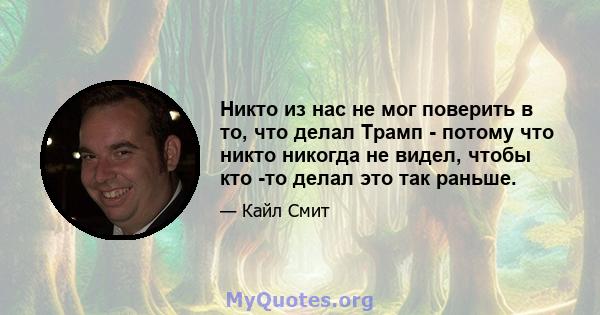 Никто из нас не мог поверить в то, что делал Трамп - потому что никто никогда не видел, чтобы кто -то делал это так раньше.

— Кайл Смит

MyQuotes.org